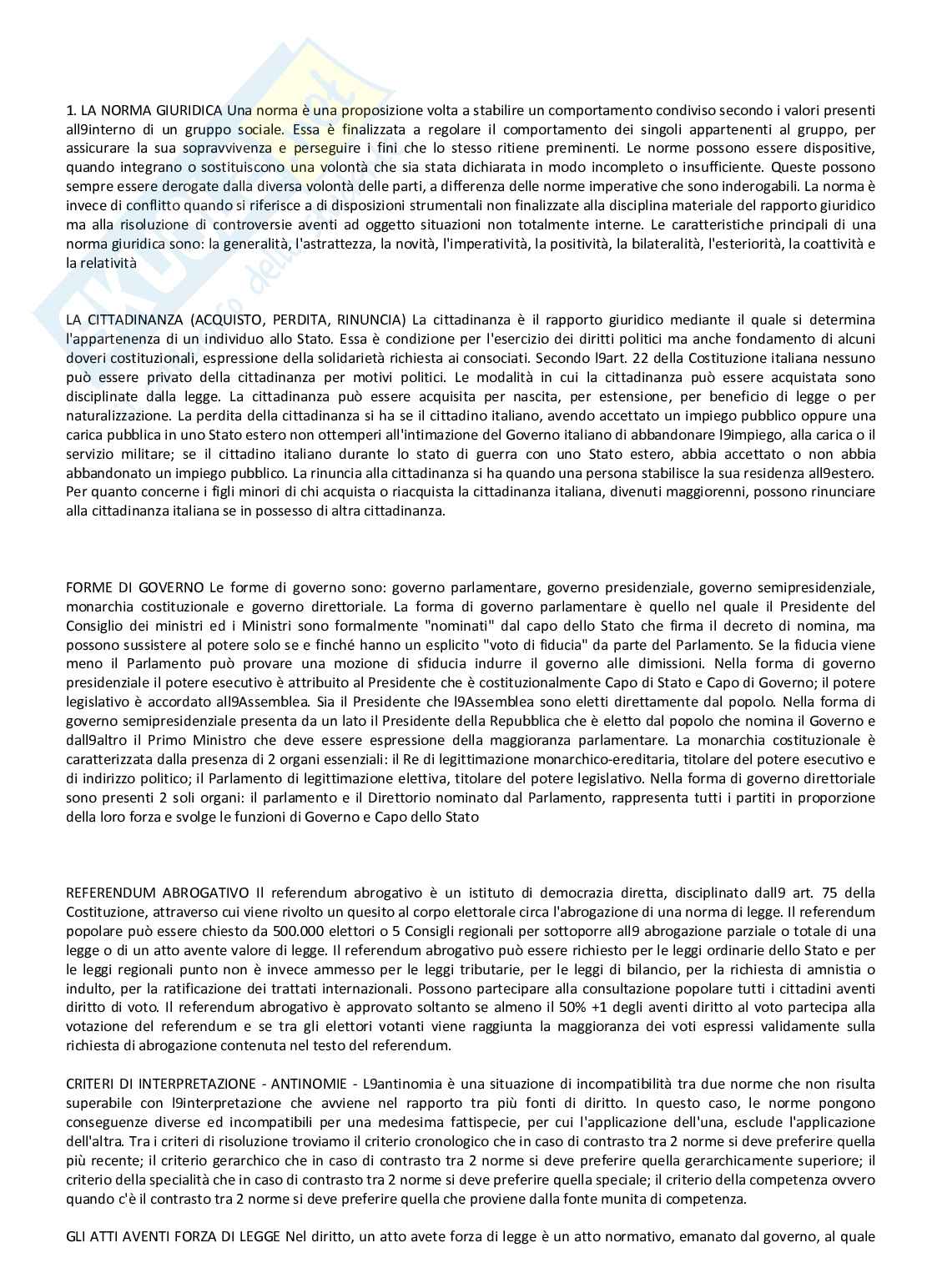 1. LA NORMA GIURIDICA Una norma è una proposizione volta a stabilire un comportamento condiviso secondo i valori presenti all9interno di un gruppo sociale. Essa è finalizzata a regolare il comportamento dei singoli appartenenti al gruppo, per assicurare la sua sopravvivenza e perseguire i fini che lo stesso ritiene preminenti. Le norme possono essere dispositive, quando integrano o sostituiscono una volontà che sia stata dichiarata in modo incompleto o insufficiente. Queste possono sempre essere derogate dalla diversa volontà delle parti, a differenza delle norme imperative che sono inderogabili. La norma è invece di conflitto quando si riferisce a di disposizioni strumentali non finalizzate alla disciplina materiale del rapporto giuridico ma alla risoluzione di controversie aventi ad oggetto situazioni non totalmente interne. Le caratteristiche principali di una norma giuridica sono: la generalità, l'astrattezza, la novità, l'imperatività, la positività, la bilateralità, l'esteriorità, la coattività e la relatività

LA CITTADINANZA (ACQUISTO, PERDITA, RINUNCIA) La cittadinanza è il rapporto giuridico mediante il quale si determina l'appartenenza di un individuo allo Stato. Essa è condizione per l'esercizio dei diritti politici ma anche fondamento di alcuni doveri costituzionali, espressione della solidarietà richiesta ai consociati. Secondo l9art. 22 della Costituzione italiana nessuno può essere privato della cittadinanza per motivi politici. Le modalità in cui la cittadinanza può essere acquistata sono disciplinate dalla legge. La cittadinanza può essere acquisita per nascita, per estensione, per beneficio di legge o per naturalizzazione. La perdita della cittadinanza si ha se il cittadino italiano, avendo accettato un impiego pubblico oppure una carica pubblica in uno Stato estero non ottemperi all'intimazione del Governo italiano di abbandonare l9impiego, alla carica o il servizio militare; se il cittadino italiano durante lo stato di guerra con uno Stato estero, abbia accettato o non abbia abbandonato un impiego pubblico. La rinuncia alla cittadinanza si ha quando una persona stabilisce la sua residenza all9estero. Per quanto concerne i figli minori di chi acquista o riacquista la cittadinanza italiana, divenuti maggiorenni, possono rinunciare alla cittadinanza italiana se in possesso di altra cittadinanza.

FORME DI GOVERNO Le forme di governo sono: governo parlamentare, governo presidenziale, governo semipresidenziale, monarchia costituzionale e governo direttoriale. La forma di governo parlamentare è quello nel quale il Presidente del Consiglio dei ministri ed i Ministri sono formalmente "nominati" dal capo dello Stato che firma il decreto di nomina, ma possono sussistere al potere solo se e finché hanno un esplicito "voto di fiducia" da parte del Parlamento. Se la fiducia viene meno il Parlamento può provare una mozione di sfiducia indurre il governo alle dimissioni. Nella forma di governo presidenziale il potere esecutivo è attribuito al Presidente che è costituzionalmente Capo di Stato e Capo di Governo; il potere legislativo è accordato all9Assemblea. Sia il Presidente che l9Assemblea sono eletti direttamente dal popolo. Nella forma di governo semipresidenziale presenta da un lato il Presidente della Repubblica che è eletto dal popolo che nomina il Governo e dall9altro il Primo Ministro che deve essere espressione della maggioranza parlamentare. La monarchia costituzionale è caratterizzata dalla presenza di 2 organi essenziali: il Re di legittimazione monarchico-ereditaria, titolare del potere esecutivo e di indirizzo politico; il Parlamento di legittimazione elettiva, titolare del potere legislativo. Nella forma di governo direttoriale sono presenti 2 soli organi: il parlamento e il Direttorio nominato dal Parlamento, rappresenta tutti i partiti in proporzione della loro forza e svolge le funzioni di Governo e Capo dello Stato

REFERENDUM ABROGATIVO Il referendum abrogativo è un istituto di democrazia diretta, disciplinato dall9 art. 75 della Costituzione, attraverso cui viene rivolto un quesito al corpo elettorale circa l'abrogazione di una norma di legge. Il referendum popolare può essere chiesto da 500.000 elettori o 5 Consigli regionali per sottoporre all9 abrogazione parziale o totale di una legge o di un atto avente valore di legge. Il referendum abrogativo può essere richiesto per le leggi ordinarie dello Stato e per le leggi regionali punto non è invece ammesso per le leggi tributarie, per le leggi di bilancio, per la richiesta di amnistia o indulto, per la ratificazione dei trattati internazionali. Possono partecipare alla consultazione popolare tutti i cittadini aventi diritto di voto. Il referendum abrogativo è approvato soltanto se almeno il 50% +1 degli aventi diritto al voto partecipa alla votazione del referendum e se tra gli elettori votanti viene raggiunta la maggioranza dei voti espressi validamente sulla richiesta di abrogazione contenuta nel testo del referendum.

CRITERI DI INTERPRETAZIONE - ANTINOMIE - L9antinomia è una situazione di incompatibilità tra due norme che non risulta superabile con l9interpretazione che avviene nel rapporto tra più fonti di diritto. In questo caso, le norme pongono conseguenze diverse ed incompatibili per una medesima fattispecie, per cui l'applicazione dell'una, esclude l'applicazione dell'altra. Tra i criteri di risoluzione troviamo il criterio cronologico che in caso di contrasto tra 2 norme si deve preferire quella più recente; il criterio gerarchico che in caso di contrasto tra 2 norme si deve preferire quella gerarchicamente superiore; il criterio della specialità che in caso di contrasto tra 2 norme si deve preferire quella speciale; il criterio della competenza ovvero quando c'è il contrasto tra 2 norme si deve preferire quella che proviene dalla fonte munita di competenza.

GLI ATTI AVENTI FORZA DI LEGGE Nel diritto, un atto avete forza di legge è un atto normativo, emanato dal governo, al quale